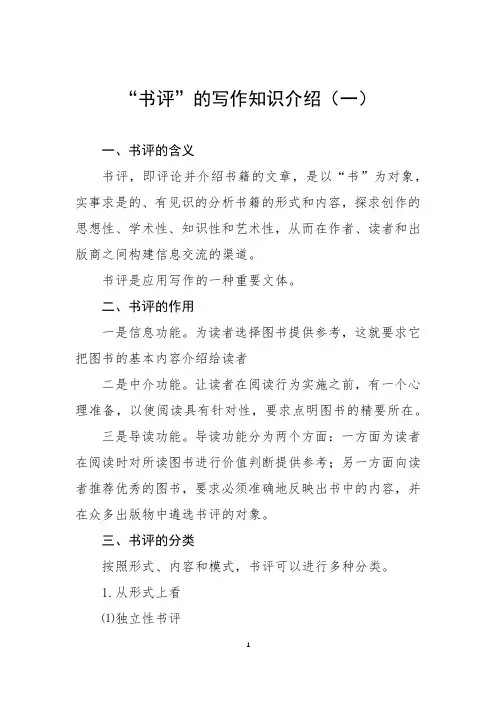 “书评”的写作知识介绍（一）

一、书评的含义

书评，即评论并介绍书籍的文章，是以“书”为对象，实事求是的、有见识的分析书籍的形式和内容，探求创作的思想性、学术性、知识性和艺术性，从而在作者、读者和出版商之间构建信息交流的渠道。

书评是应用写作的一种重要文体。

二、书评的作用

一是信息功能。为读者选择图书提供参考，这就要求它把图书的基本内容介绍给读者

二是中介功能。让读者在阅读行为实施之前，有一个心理准备，以使阅读具有针对性，要求点明图书的精要所在。

三是导读功能。导读功能分为两个方面：一方面为读者在阅读时对所读图书进行价值判断提供参考；另一方面向读者推荐优秀的图书，要求必须准确地反映出书中的内容，并在众多出版物中遴选书评的对象。

三、书评的分类

按照形式、内容和模式，书评可以进行多种分类。

1. 从形式上看

(1)独立性书评

1